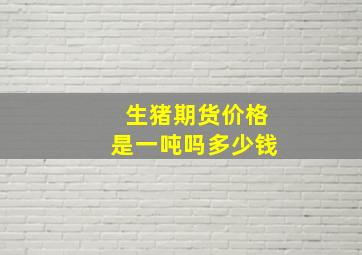 生猪期货价格
是一吨吗多少钱